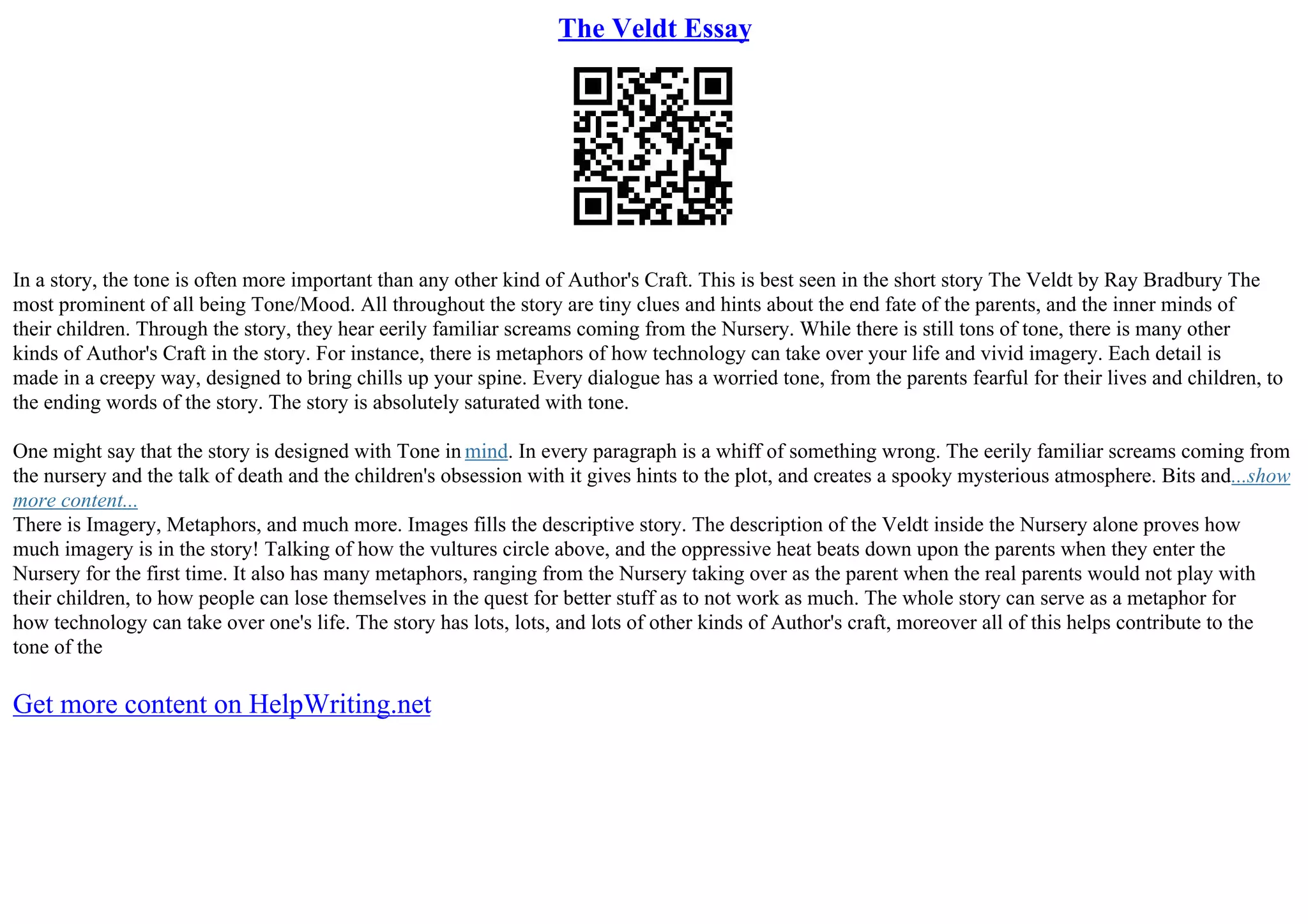 The Veldt Essay

In a story, the tone is often more important than any other kind of Author's Craft. This is best seen in the short story The Veldt by Ray Bradbury The most prominent of all being Tone/Mood. All throughout the story are tiny clues and hints about the end fate of the parents, and the inner minds of their children. Through the story, they hear eerily familiar screams coming from the Nursery. While there is still tons of tone, there is many other kinds of Author's Craft in the story. For instance, there is metaphors of how technology can take over your life and vivid imagery. Each detail is made in a creepy way, designed to bring chills up your spine. Every dialogue has a worried tone, from the parents fearful for their lives and children, to the ending words of the story. The story is absolutely saturated with tone.

One might say that the story is designed with Tone in mind. In every paragraph is a whiff of something wrong. The eerily familiar screams coming from the nursery and the talk of death and the children's obsession with it gives hints to the plot, and creates a spooky mysterious atmosphere. Bits and...show more content...
There is Imagery, Metaphors, and much more. Images fills the descriptive story. The description of the Veldt inside the Nursery alone proves how much imagery is in the story! Talking of how the vultures circle above, and the oppressive heat beats down upon the parents when they enter the Nursery for the first time. It also has many metaphors, ranging from the Nursery taking over as the parent when the real parents would not play with their children, to how people can lose themselves in the quest for better stuff as to not work as much. The whole story can serve as a metaphor for how technology can take over one's life. The story has lots, lots, and lots of other kinds of Author's craft, moreover all of this helps contribute to the tone of the

Get more content on HelpWriting.net